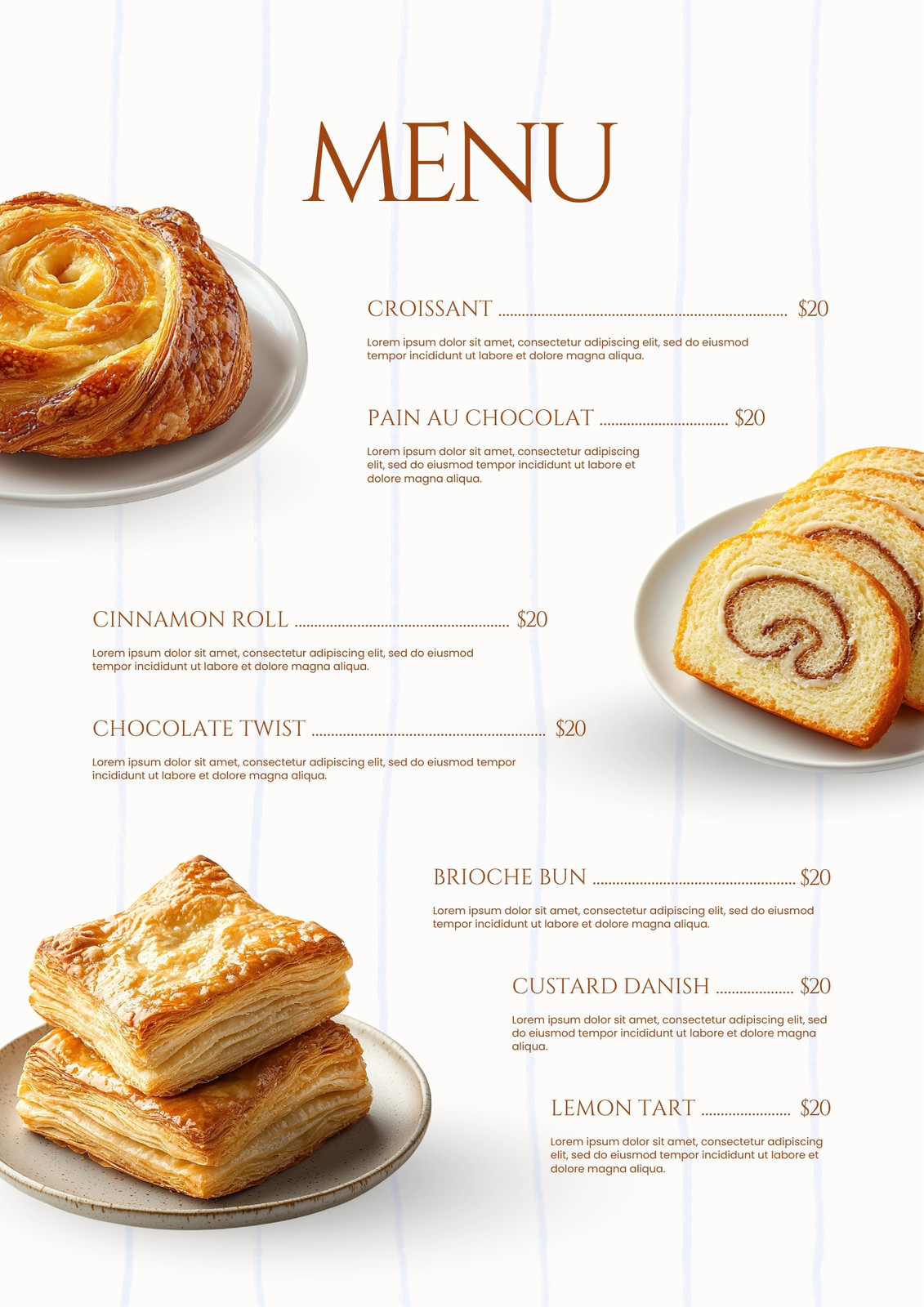 MENU

CROISSANT $20

Lorem ipsum dolor sit amet, consectetur adipiscing elit, sed do eiusmod tempor incididunt ut labore et dolore magna aliqua.

PAIN AU CHOCOLAT $20

Lorem ipsum dolor sit amet, consectetur adipiscing elit, sed do eiusmod tempor incididunt ut labore et dolore magna aliqua.

CINNAMON ROLL $20

Lorem ipsum dolor sit amet, consectetur adipiscing elit, sed do eiusmod tempor incididunt ut labore et dolore magna aliqua.

CHOCOLATE TWIST $20

Lorem ipsum dolor sit amet, consectetur adipiscing elit, sed do eiusmod tempor incididunt ut labore et dolore magna aliqua.

BRIOCHE BUN $20

Lorem ipsum dolor sit amet, consectetur adipiscing elit, sed do eiusmod tempor incididunt ut labore et dolore magna aliqua.

CUSTARD DANISH $20

Lorem ipsum dolor sit amet, consectetur adipiscing elit, sed do eiusmod tempor incididunt ut labore et dolore magna aliqua.

LEMON TART $20

Lorem ipsum dolor sit amet, consectetur adipiscing elit, sed do eiusmod tempor incididunt ut labore et dolore magna aliqua.